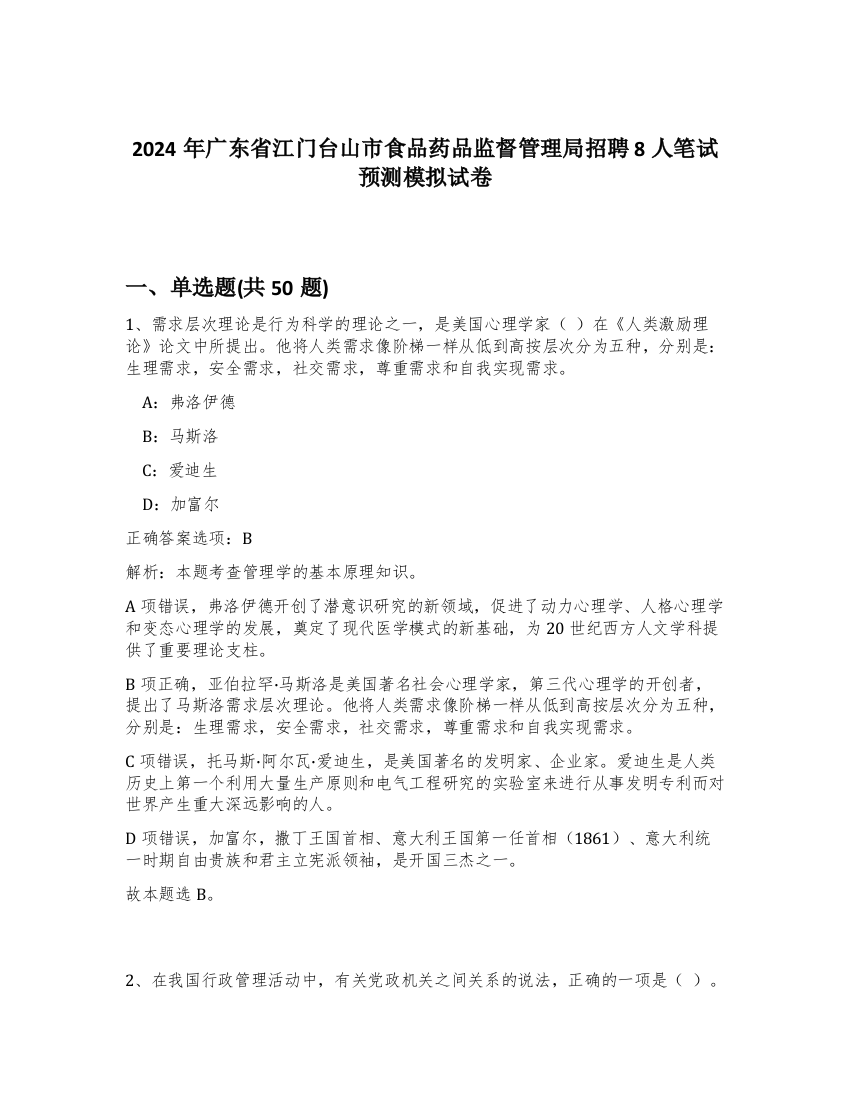 2024 年广东省江门台山市食品药品监督管理局招聘 8 人笔试预测模拟试卷

一、单选题(共 50 题)

1、需求层次理论是行为科学的理论之一，是美国心理学家（ ）在《人类激励理论》论文中所提出。他将人类需求像阶梯一样从低到高按层次分为五种，分别是：生理需求，安全需求，社交需求，尊重需求和自我实现需求。

A：弗洛伊德

B：马斯洛

C：爱迪生

D：加富尔

正确答案选项：B

解析：本题考查管理学的基本原理知识。

A 项错误，弗洛伊德开创了潜意识研究的新领域，促进了动力心理学、人格心理学和变态心理学的发展，奠定了现代医学模式的新基础，为 20 世纪西方人文学科提供了重要理论支柱。

B 项正确，亚伯拉罕·马斯洛是美国著名社会心理学家，第三代心理学的开创者，提出了马斯洛需求层次理论。他将人类需求像阶梯一样从低到高按层次分为五种，分别是：生理需求，安全需求，社交需求，尊重需求和自我实现需求。

C 项错误，托马斯·阿尔瓦·爱迪生，是美国著名的发明家、企业家。爱迪生是人类历史上第一个利用大量生产原则和电气工程研究的实验室来进行从事发明专利而对世界产生重大深远影响的人。

D 项错误，加富尔，撒丁王国首相、意大利王国第一任首相（1861）、意大利统一时期自由贵族和君主立宪派领袖，是开国三杰之一。

故本题选 B。

2、在我国行政管理活动中，有关党政机关之间关系的说法，正确的一项是（ ）。